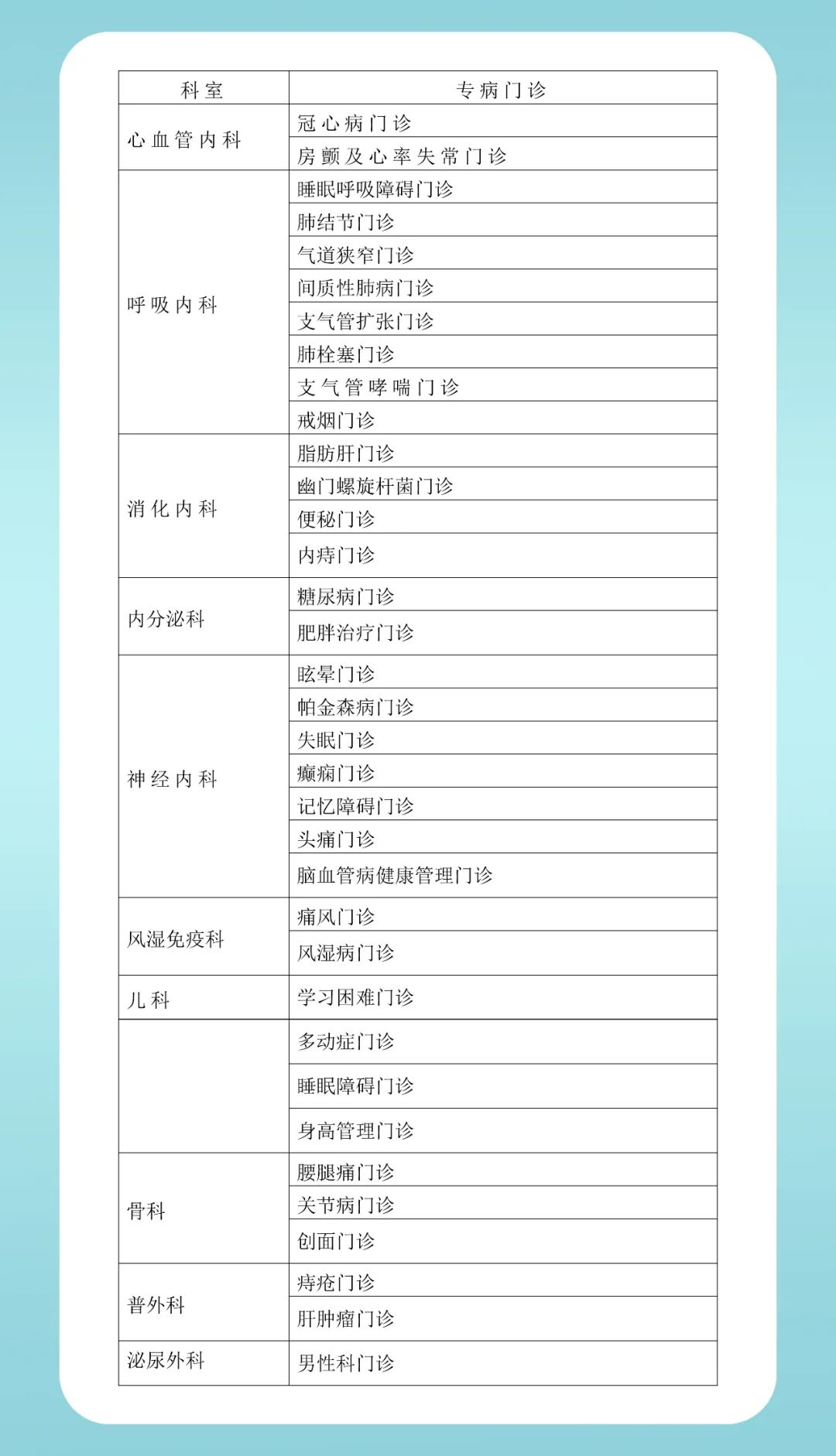 | 科室 | 专病门诊 |
|---|---|
| 心血管内科 | 冠心病门诊 |
| | 房颤及心率失常门诊 |
| 呼吸内科 | 睡眠呼吸障碍门诊 |
| | 肺结节门诊 |
| | 气道狭窄门诊 |
| | 间质性肺病门诊 |
| | 支气管扩张门诊 |
| | 肺栓塞门诊 |
| | 支气管哮喘门诊 |
| | 戒烟门诊 |
| 消化内科 | 脂肪肝门诊 |
| | 幽门螺旋杆菌门诊 |
| | 便秘门诊 |
| | 内痔门诊 |
| 内分泌科 | 糖尿病门诊 |
| | 肥胖治疗门诊 |
| 神经内科 | 眩晕门诊 |
| | 帕金森病门诊 |
| | 失眠门诊 |
| | 癫痫门诊 |
| | 记忆障碍门诊 |
| | 头痛门诊 |
| | 脑血管病健康管理门诊 |
| 风湿免疫科 | 痛风门诊 |
| | 风湿病门诊 |
| 儿科 | 学习困难门诊 |
| | 多动症门诊 |
| | 睡眠障碍门诊 |
| | 身高管理门诊 |
| 骨科 | 腰腿痛门诊 |
| | 关节病门诊 |
| | 创面门诊 |
| 普外科 | 痔疮门诊 |
| | 肝肿瘤门诊 |
| 泌尿外科 | 男性科门诊 |